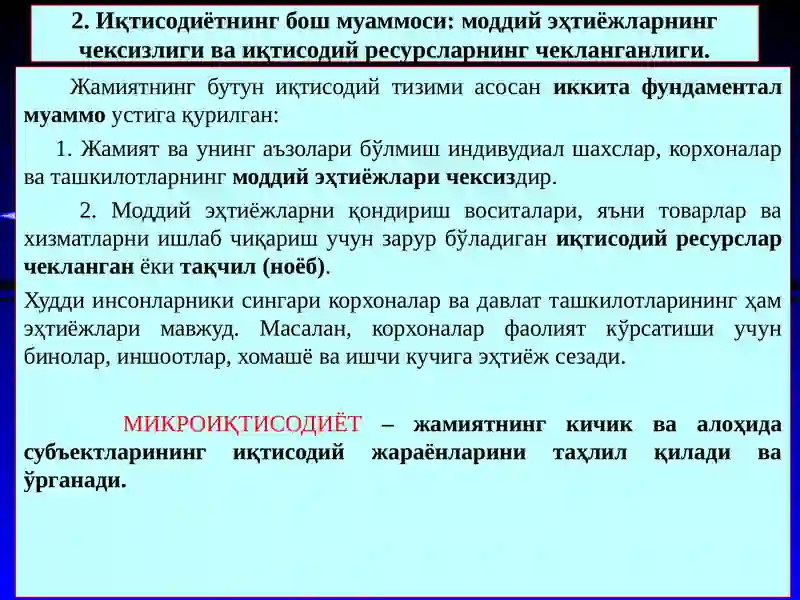 2. Иқтисодиётнинг бош муаммоси: моддий эҳтиёжларнинг чексизлиги ва иқтисодий ресурсларнинг чекланганлиги.

Жамиятнинг бутун иқтисодий тизими асосан иккита фундаментал муаммо устига қурилган:

1. Жамият ва унинг аъзолари бўлмиш индивудиал шахслар, корхоналар ва ташкилотларнинг моддий эҳтиёжлари чексиздир.

2. Моддий эҳтиёжларни қондириш воситалари, яъни товарлар ва хизматларни ишлаб чиқариш учун зарур бўладиган иқтисодий ресурслар чекланган ёки тақчил (ноёб).

Худди инсонларники сингари корхоналар ва давлат ташкилотларининг ҳам эҳтиёжлари мавжуд. Масалан, корхоналар фаолият кўрсатиши учун бинолар, иншоотлар, хомашё ва ишчи кучига эҳтиёж сезади.

МИКРОИҚТИСОДИЁТ – жамиятнинг кичик ва алоҳида субъектларининг иқтисодий жараёнларини таҳлил қилади ва ўрганади.